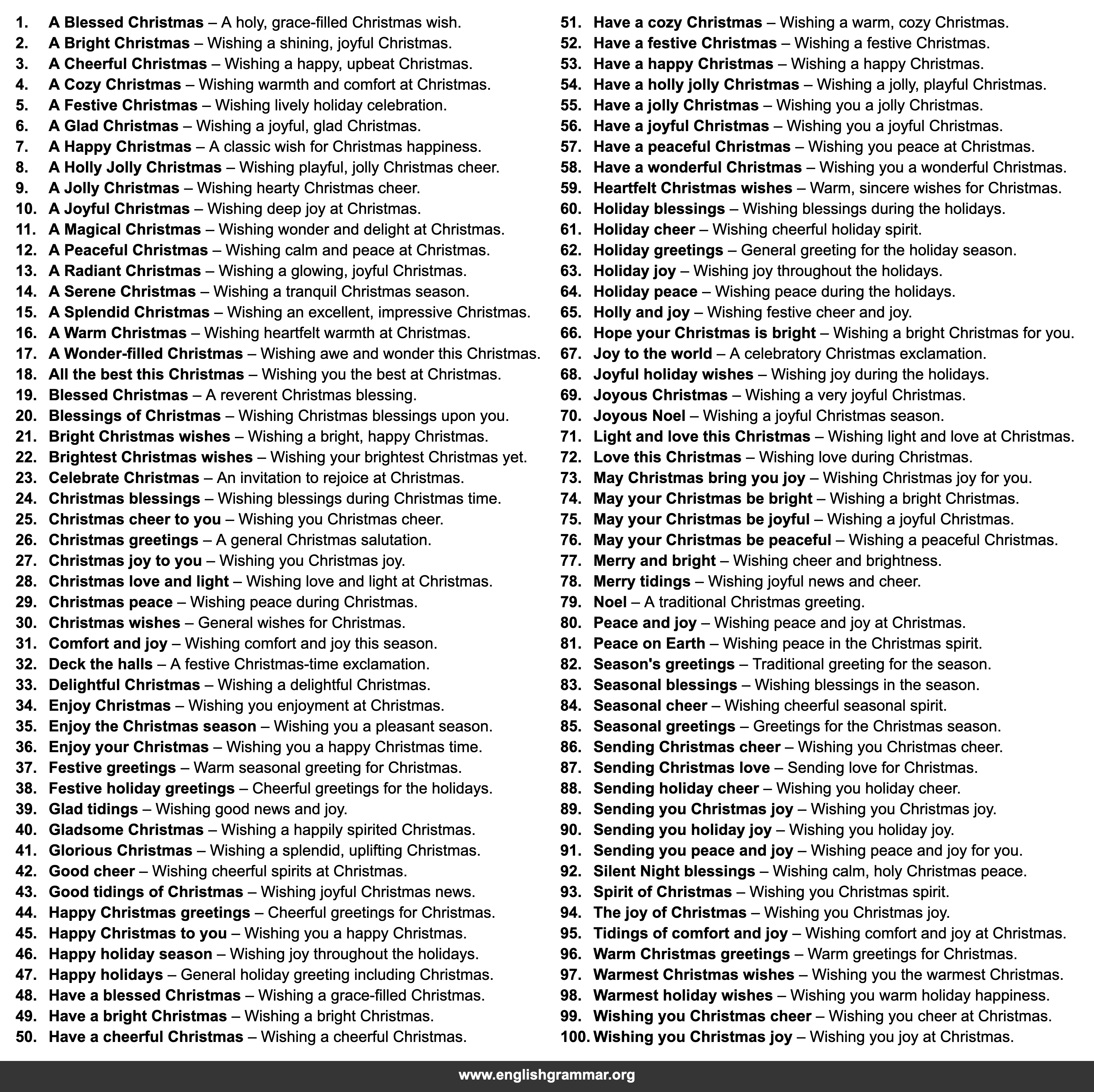 1. A Blessed Christmas – A holy, grace-filled Christmas wish.
2. A Bright Christmas – Wishing a shining, joyful Christmas.
3. A Cheerful Christmas – Wishing a happy, upbeat Christmas.
4. A Cozy Christmas – Wishing warmth and comfort at Christmas.
5. A Festive Christmas – Wishing lively holiday celebration.
6. A Glad Christmas – Wishing a joyful, glad Christmas.
7. A Happy Christmas – A classic wish for Christmas happiness.
8. A Holly Jolly Christmas – Wishing playful, jolly Christmas cheer.
9. A Jolly Christmas – Wishing hearty Christmas cheer.
10. A Joyful Christmas – Wishing deep joy at Christmas.
11. A Magical Christmas – Wishing wonder and delight at Christmas.
12. A Peaceful Christmas – Wishing calm and peace at Christmas.
13. A Radiant Christmas – Wishing a glowing, joyful Christmas.
14. A Serene Christmas – Wishing a tranquil Christmas season.
15. A Splendid Christmas – Wishing an excellent, impressive Christmas.
16. A Warm Christmas – Wishing heartfelt warmth at Christmas.
17. A Wonder-filled Christmas – Wishing awe and wonder this Christmas.
18. All the best this Christmas – Wishing you the best at Christmas.
19. Blessed Christmas – A reverent Christmas blessing.
20. Blessings of Christmas – Wishing Christmas blessings upon you.
21. Bright Christmas wishes – Wishing a bright, happy Christmas.
22. Brightest Christmas wishes – Wishing your brightest Christmas yet.
23. Celebrate Christmas – An invitation to rejoice at Christmas.
24. Christmas blessings – Wishing blessings during Christmas time.
25. Christmas cheer to you – Wishing you Christmas cheer.
26. Christmas greetings – A general Christmas salutation.
27. Christmas joy to you – Wishing you Christmas joy.
28. Christmas love and light – Wishing love and light at Christmas.
29. Christmas peace – Wishing peace during Christmas.
30. Christmas wishes – General wishes for Christmas.
31. Comfort and joy – Wishing comfort and joy this season.
32. Deck the halls – A festive Christmas-time exclamation.
33. Delightful Christmas – Wishing a delightful Christmas.
34. Enjoy Christmas – Wishing you enjoyment at Christmas.
35. Enjoy the Christmas season – Wishing you a pleasant season.
36. Enjoy your Christmas – Wishing you a happy Christmas time.
37. Festive greetings – Warm seasonal greeting for Christmas.
38. Festive holiday greetings – Cheerful greetings for the holidays.
39. Glad tidings – Wishing good news and joy.
40. Gladsome Christmas – Wishing a happily spirited Christmas.
41. Glorious Christmas – Wishing a splendid, uplifting Christmas.
42. Good cheer – Wishing cheerful spirits at Christmas.
43. Good tidings of Christmas – Wishing joyful Christmas news.
44. Happy Christmas greetings – Cheerful greetings for Christmas.
45. Happy Christmas to you – Wishing you a happy Christmas.
46. Happy holiday season – Wishing joy throughout the holidays.
47. Happy holidays – General holiday greeting including Christmas.
48. Have a blessed Christmas – Wishing a grace-filled Christmas.
49. Have a bright Christmas – Wishing a bright Christmas.
50. Have a cheerful Christmas – Wishing a cheerful Christmas.
51. Have a cozy Christmas – Wishing a warm, cozy Christmas.
52. Have a festive Christmas – Wishing a festive Christmas.
53. Have a happy Christmas – Wishing a happy Christmas.
54. Have a holly jolly Christmas – Wishing a jolly, playful Christmas.
55. Have a jolly Christmas – Wishing you a jolly Christmas.
56. Have a joyful Christmas – Wishing you a joyful Christmas.
57. Have a peaceful Christmas – Wishing you peace at Christmas.
58. Have a wonderful Christmas – Wishing you a wonderful Christmas.
59. Heartfelt Christmas wishes – Warm, sincere wishes for Christmas.
60. Holiday blessings – Wishing blessings during the holidays.
61. Holiday cheer – Wishing cheerful holiday spirit.
62. Holiday greetings – General greeting for the holiday season.
63. Holiday joy – Wishing joy throughout the holidays.
64. Holiday peace – Wishing peace during the holidays.
65. Holly and joy – Wishing festive cheer and joy.
66. Hope your Christmas is bright – Wishing a bright Christmas for you.
67. Joy to the world – A celebratory Christmas exclamation.
68. Joyful holiday wishes – Wishing joy during the holidays.
69. Joyous Christmas – Wishing a very joyful Christmas.
70. Joyous Noel – Wishing a joyful Christmas season.
71. Light and love this Christmas – Wishing light and love at Christmas.
72. Love this Christmas – Wishing love during Christmas.
73. May Christmas bring you joy – Wishing Christmas joy for you.
74. May your Christmas be bright – Wishing a bright Christmas.
75. May your Christmas be joyful – Wishing a joyful Christmas.
76. May your Christmas be peaceful – Wishing a peaceful Christmas.
77. Merry and bright – Wishing cheer and brightness.
78. Merry tidings – Wishing joyful news and cheer.
79. Noel – A traditional Christmas greeting.
80. Peace and joy – Wishing peace and joy at Christmas.
81. Peace on Earth – Wishing peace in the Christmas spirit.
82. Season's greetings – Traditional greeting for the season.
83. Seasonal blessings – Wishing blessings in the season.
84. Seasonal cheer – Wishing cheerful seasonal spirit.
85. Seasonal greetings – Greetings for the Christmas season.
86. Sending Christmas cheer – Wishing you Christmas cheer.
87. Sending Christmas love – Sending love for Christmas.
88. Sending holiday cheer – Wishing you holiday cheer.
89. Sending you Christmas joy – Wishing you Christmas joy.
90. Sending you holiday joy – Wishing you holiday joy.
91. Sending you peace and joy – Wishing peace and joy for you.
92. Silent Night blessings – Wishing calm, holy Christmas peace.
93. Spirit of Christmas – Wishing you Christmas spirit.
94. The joy of Christmas – Wishing you Christmas joy.
95. Tidings of comfort and joy – Wishing comfort and joy at Christmas.
96. Warm Christmas greetings – Warm greetings for Christmas.
97. Warmest Christmas wishes – Wishing you the warmest Christmas.
98. Warmest holiday wishes – Wishing you warm holiday happiness.
99. Wishing you Christmas cheer – Wishing you cheer at Christmas.
100. Wishing you Christmas joy – Wishing you joy at Christmas.

www.englishgrammar.org